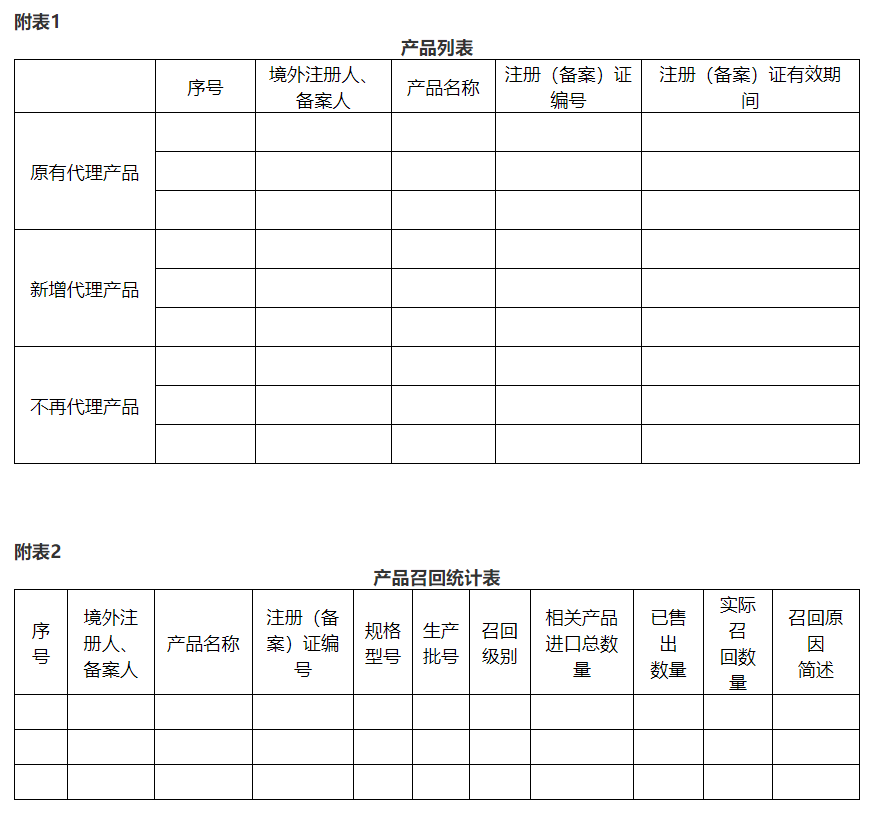 附表1

产品列表

| | 序号 | 境外注册人、备案人 | 产品名称 | 注册（备案）证编号 | 注册（备案）证有效期间 |
|---|---|---|---|---|---|
| 原有代理产品 | | | | | |
| | | | | | |
| | | | | | |
| 新增代理产品 | | | | | |
| | | | | | |
| | | | | | |
| 不再代理产品 | | | | | |
| | | | | | |
| | | | | | |

附表2

产品召回统计表

| 序号 | 境外注册人、备案人 | 产品名称 | 注册（备案）证编号 | 规格型号 | 生产批号 | 召回级别 | 相关产品进口总数量 | 已售出数量 | 实际召回数量 | 召回原因简述 |
|---|---|---|---|---|---|---|---|---|---|---|
| | | | | | | | | | | |
| | | | | | | | | | | |
| | | | | | | | | | | |